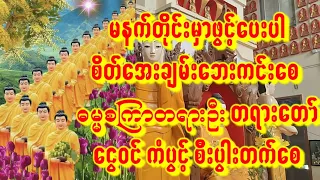 မနက်တိုင်းမှာဖွင့်ပေးပါ
စိတ်အေးချမ်းဘေးကင်းစေ
ဓမ္မစကြာတရားဦး တရားတော်
ငွေဝင် ကံပွင့် စီးပွါးတက်စေ